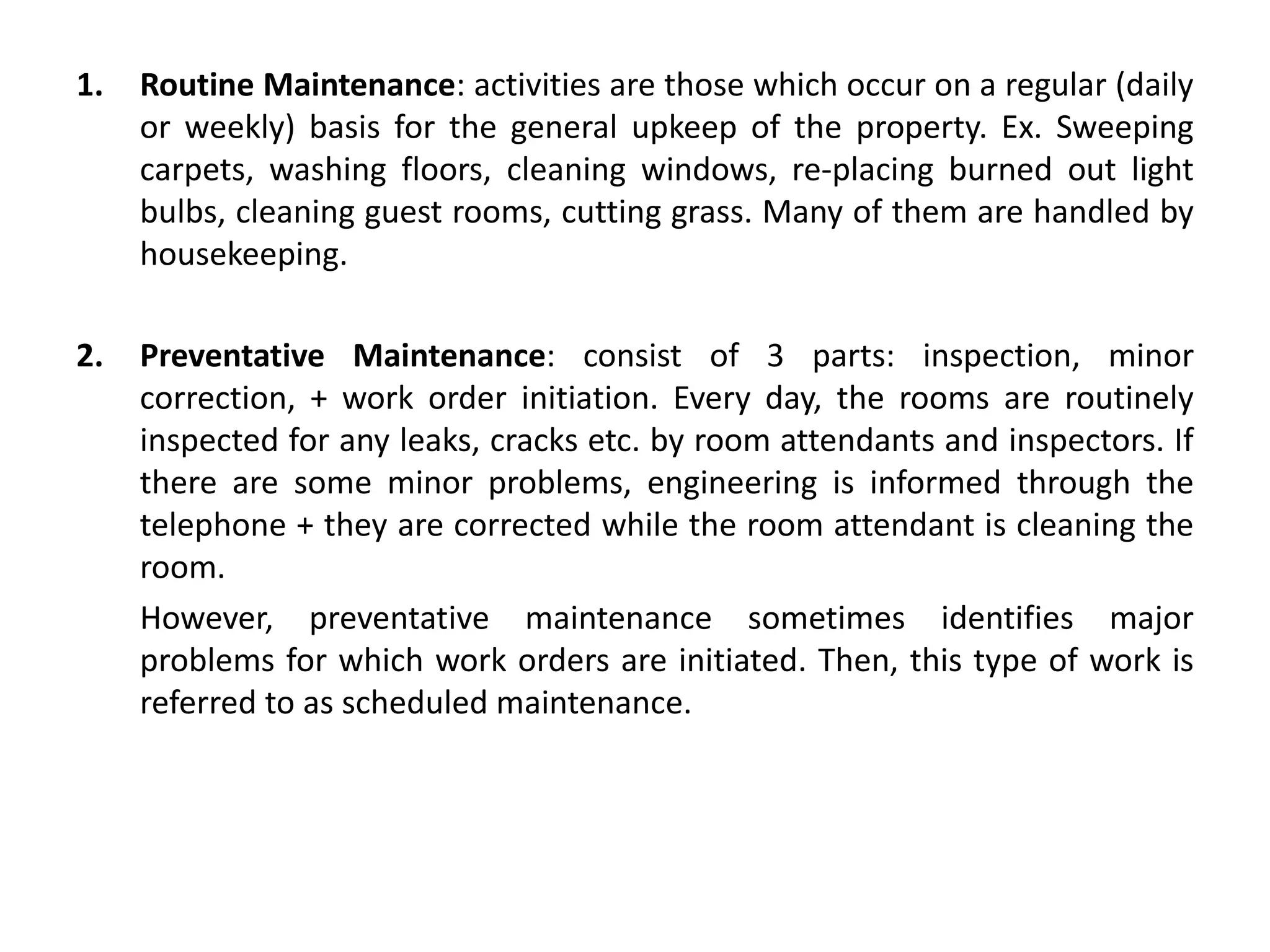 1. Routine Maintenance: activities are those which occur on a regular (daily or weekly) basis for the general upkeep of the property. Ex. Sweeping carpets, washing floors, cleaning windows, re-placing burned out light bulbs, cleaning guest rooms, cutting grass. Many of them are handled by housekeeping.

2. Preventative Maintenance: consist of 3 parts: inspection, minor correction, + work order initiation. Every day, the rooms are routinely inspected for any leaks, cracks etc. by room attendants and inspectors. If there are some minor problems, engineering is informed through the telephone + they are corrected while the room attendant is cleaning the room.

However, preventative maintenance sometimes identifies major problems for which work orders are initiated. Then, this type of work is referred to as scheduled maintenance.